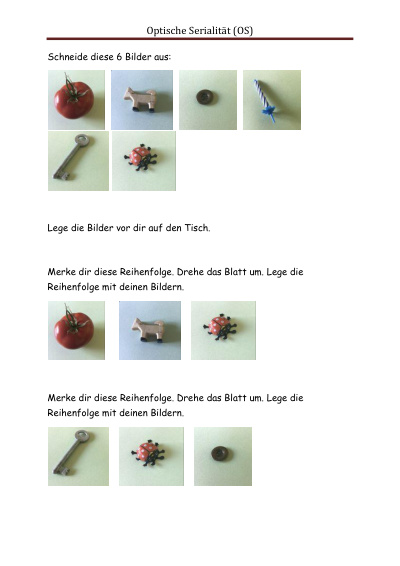 Optische Serialität (OS)

Schneide diese 6 Bilder aus:

Lege die Bilder vor dir auf den Tisch.

Merke dir diese Reihenfolge. Drehe das Blatt um. Lege die Reihenfolge mit deinen Bildern.

Merke dir diese Reihenfolge. Drehe das Blatt um. Lege die Reihenfolge mit deinen Bildern.